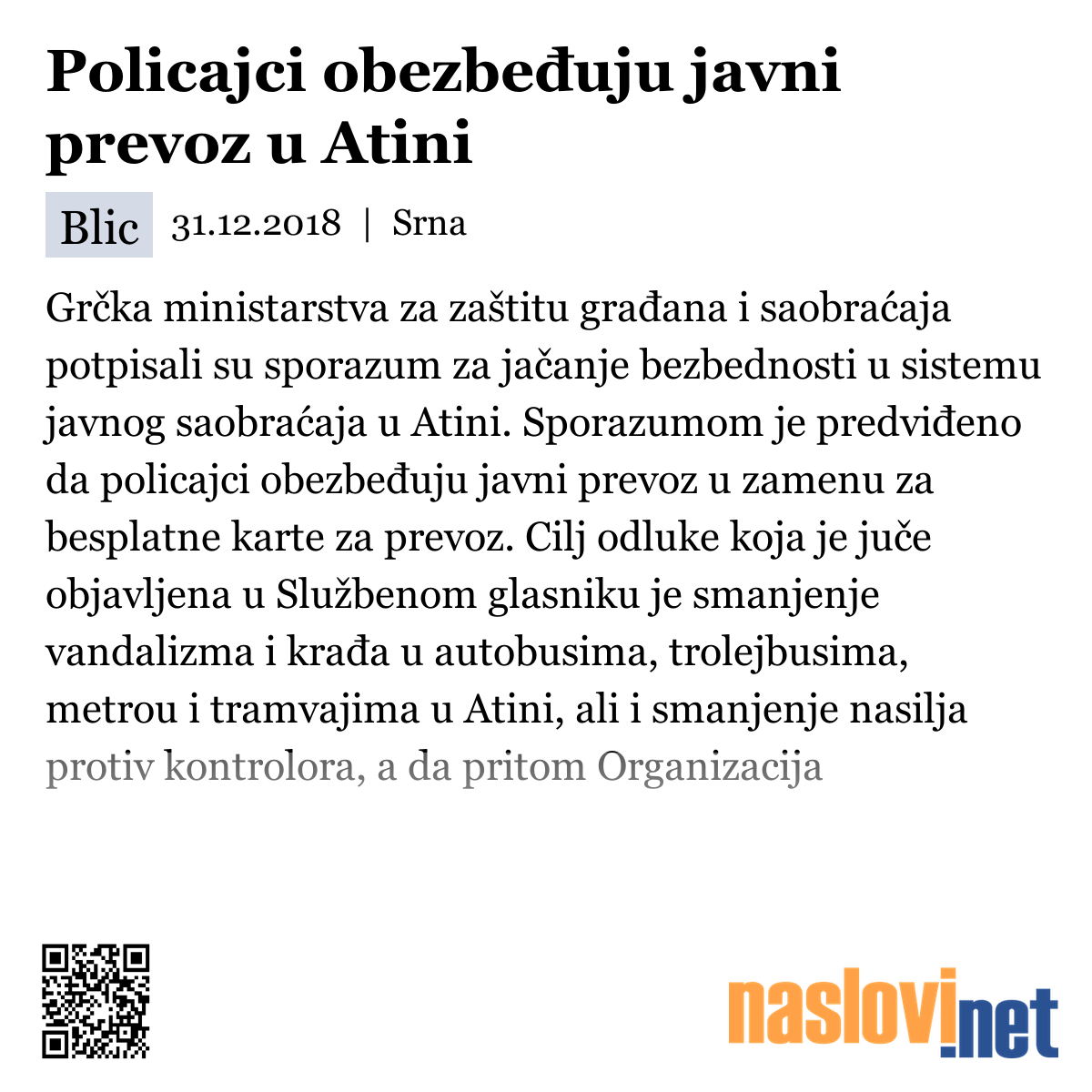 Policajci obezbeđuju javni prevoz u Atini

Blic 31.12.2018 | Srna

Grčka ministarstva za zaštitu građana i saobraćaja potpisali su sporazum za jačanje bezbednosti u sistemu javnog saobraćaja u Atini. Sporazumom je predviđeno da policajci obezbeđuju javni prevoz u zamenu za besplatne karte za prevoz. Cilj odluke koja je juče objavljena u Službenom glasniku je smanjenje vandalizma i krađa u autobusima, trolejbusima, metrou i tramvajima u Atini, ali i smanjenje nasilja protiv kontrolora, a da pritom Organizacija

naslovi.net